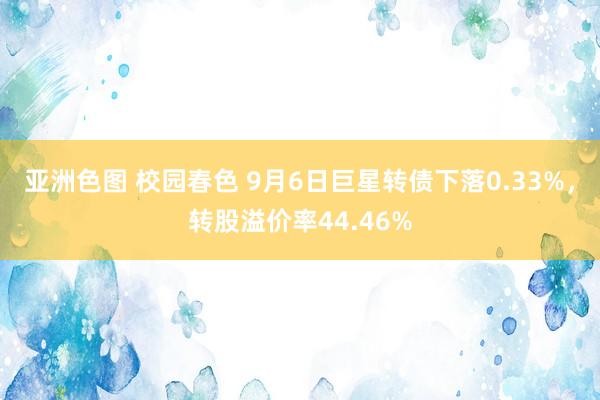 亚洲色图 校园春色 9月6日巨星转债下落0.33%，转股溢价率44.46%